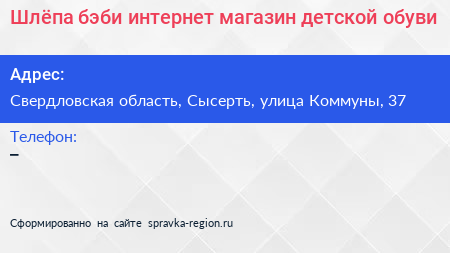 Шлёпа бэби интернет магазин детской обуви

Адрес:
Свердловская область, Сысерть, улица Коммуны, 37

Телефон:
–

Сформированно на сайте spravka-region.ru